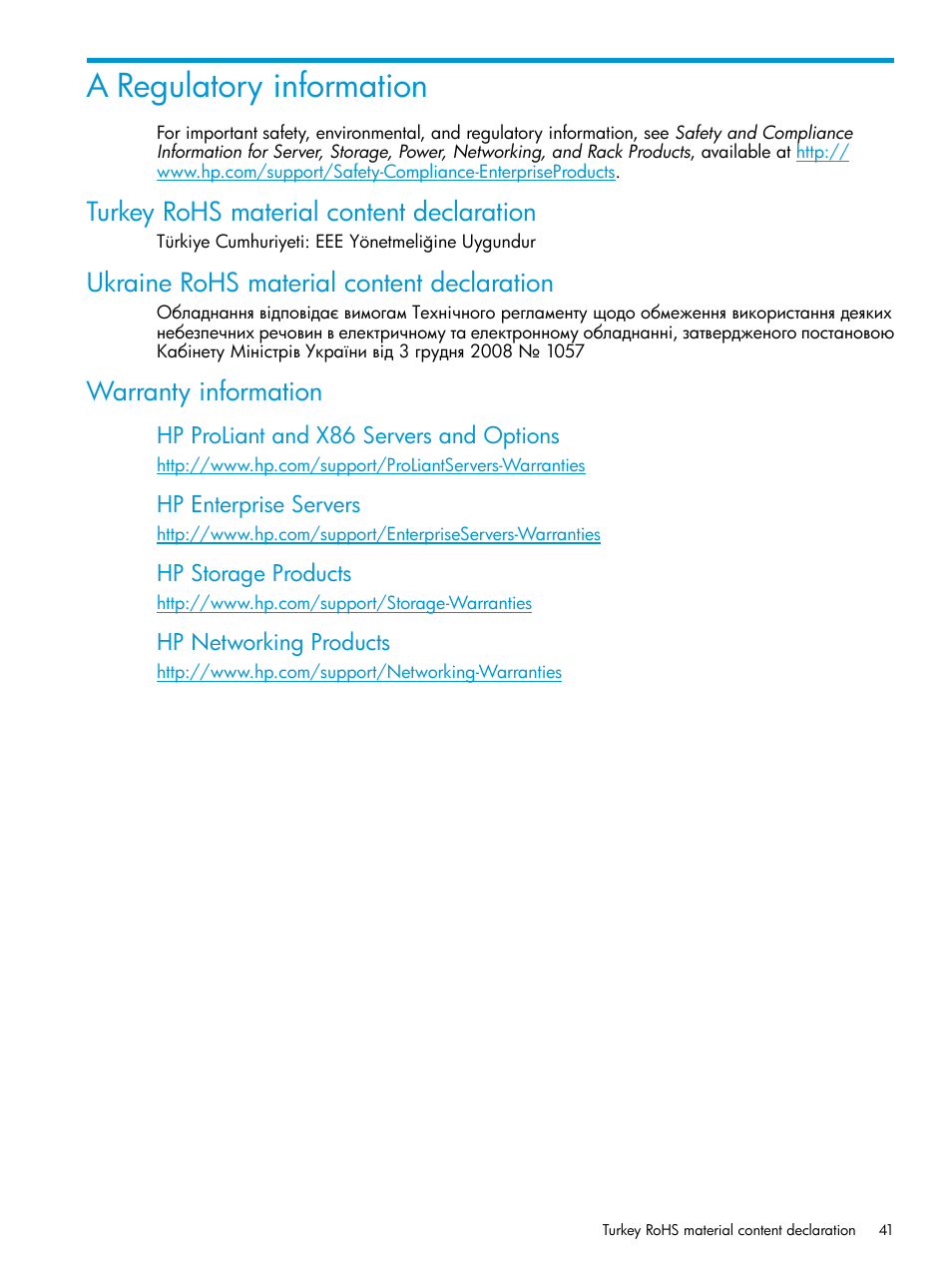 A Regulatory information

For important safety, environmental, and regulatory information, see Safety and Compliance Information for Server, Storage, Power, Networking, and Rack Products, available at http://www.hp.com/support/Safety-Compliance-EnterpriseProducts.

Turkey RoHS material content declaration

Türkiye Cumhuriyeti: EEE Yönetmeliğine Uygundur

Ukraine RoHS material content declaration

Обладнання відповідає вимогам Технічного регламенту щодо обмеження використання деяких небезпечних речовин в електричному та електронному обладнанні, затвердженого постановою Кабінету Міністрів України від 3 грудня 2008 № 1057

Warranty information

HP ProLiant and X86 Servers and Options

http://www.hp.com/support/ProLiantServers-Warranties

HP Enterprise Servers

http://www.hp.com/support/EnterpriseServers-Warranties

HP Storage Products

http://www.hp.com/support/Storage-Warranties

HP Networking Products

http://www.hp.com/support/Networking-Warranties

Turkey RoHS material content declaration 41